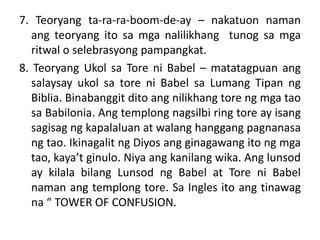 7. Teoryang ta-ra-ra-boom-de-ay – nakatuon naman ang teoryang ito sa mga nalilikhang tunog sa mga ritwal o selebrasyong pampangkat.

8. Teoryang Ukol sa Tore ni Babel – matatagpuan ang salaysay ukol sa tore ni Babel sa Lumang Tipan ng Biblia. Binabanggit dito ang nilikhang tore ng mga tao sa Babilonia. Ang templong nagsilbi ring tore ay isang sagisag ng kapalaluan at walang hanggang pagnanasa ng tao. Ikinagalit ng Diyos ang ginagawang ito ng mga tao, kaya't ginulo. Niya ang kanilang wika. Ang lunsod ay kilala bilang Lunsod ng Babel at Tore ni Babel naman ang templong tore. Sa Ingles ito ang tinawag na " TOWER OF CONFUSION.